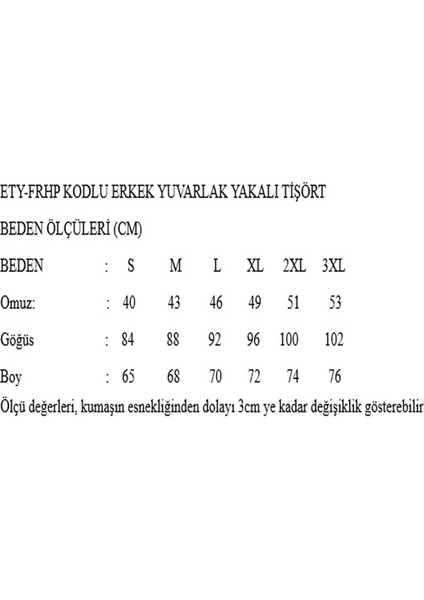 ETY-FRHP KODLU ERKEK YUVARLAK YAKALI TİŞÖRT

BEDEN ÖLÇÜLERİ (CM)

| BEDEN | : | S | M | L | XL | 2XL | 3XL |
|---|---|---|---|---|---|---|---|
| Omuz: | : | 40 | 43 | 46 | 49 | 51 | 53 |
| Göğüs | : | 84 | 88 | 92 | 96 | 100 | 102 |
| Boy | : | 65 | 68 | 70 | 72 | 74 | 76 |

Ölçü değerleri, kumaşın esnekliğinden dolayı 3cm ye kadar değişiklik gösterebilir